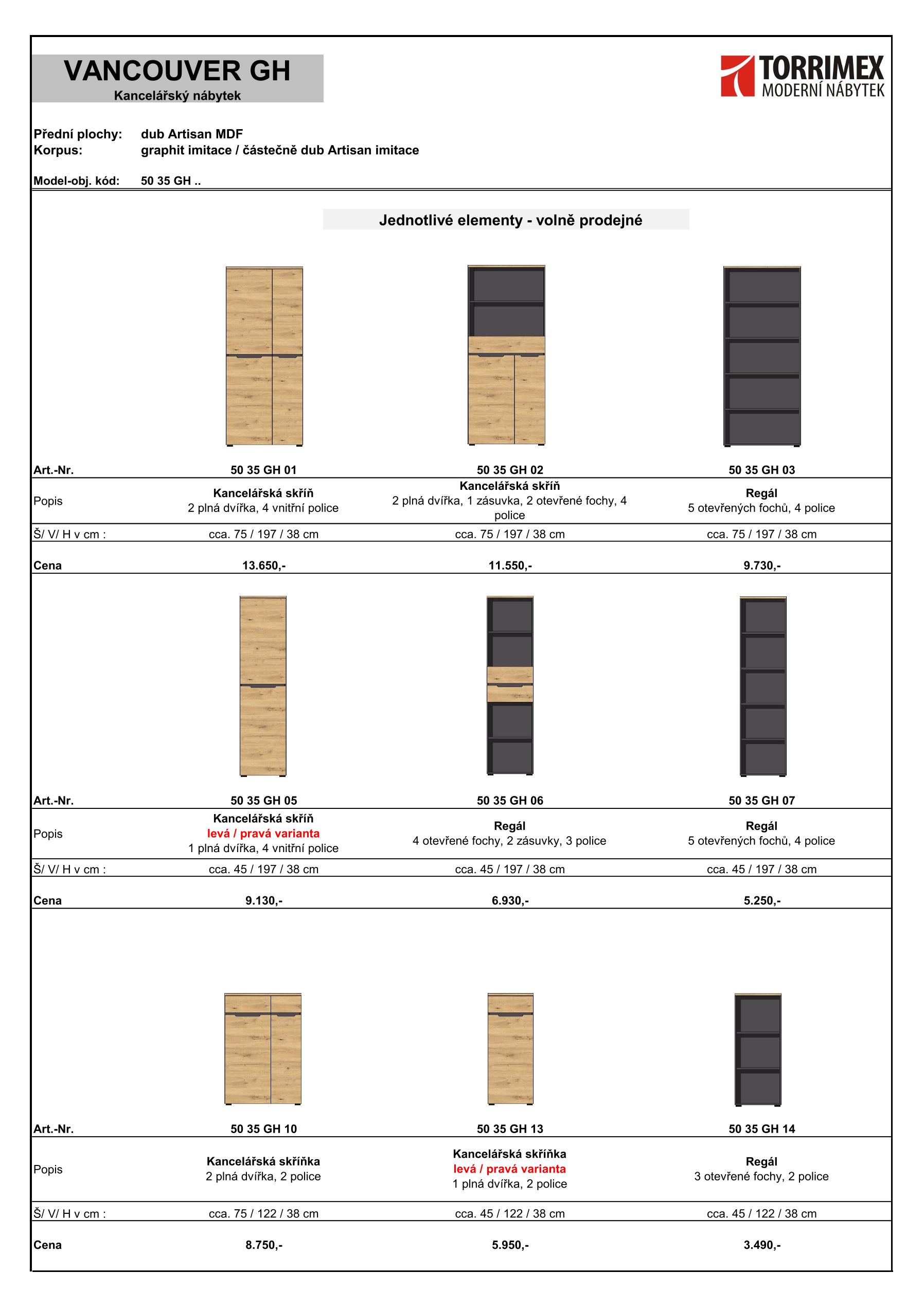 VANCOUVER GH
Kancelářský nábytek

TORRIMEX
MODERNÍ NÁBYTEK

Přední plochy: dub Artisan MDF
Korpus: graphit imitace / částečně dub Artisan imitace

Model-obj. kód: 50 35 GH ..

Jednotlivé elementy - volně prodejné

| Art.-Nr. | 50 35 GH 01 | 50 35 GH 02 | 50 35 GH 03 |
|---|---|---|---|
| Popis | Kancelářská skříň 2 plná dvířka, 4 vnitřní police | Kancelářská skříň 2 plná dvířka, 1 zásuvka, 2 otevřené fochy, 4 police | Regál 5 otevřených fochů, 4 police |
| Š/ V/ H v cm : | cca. 75 / 197 / 38 cm | cca. 75 / 197 / 38 cm | cca. 75 / 197 / 38 cm |
| Cena | 13.650,- | 11.550,- | 9.730,- |

| Art.-Nr. | 50 35 GH 05 | 50 35 GH 06 | 50 35 GH 07 |
|---|---|---|---|
| Popis | Kancelářská skříň levá / pravá varianta 1 plná dvířka, 4 vnitřní police | Regál 4 otevřené fochy, 2 zásuvky, 3 police | Regál 5 otevřených fochů, 4 police |
| Š/ V/ H v cm : | cca. 45 / 197 / 38 cm | cca. 45 / 197 / 38 cm | cca. 45 / 197 / 38 cm |
| Cena | 9.130,- | 6.930,- | 5.250,- |

| Art.-Nr. | 50 35 GH 10 | 50 35 GH 13 | 50 35 GH 14 |
|---|---|---|---|
| Popis | Kancelářská skříňka 2 plná dvířka, 2 police | Kancelářská skříňka levá / pravá varianta 1 plná dvířka, 2 police | Regál 3 otevřené fochy, 2 police |
| Š/ V/ H v cm : | cca. 75 / 122 / 38 cm | cca. 45 / 122 / 38 cm | cca. 45 / 122 / 38 cm |
| Cena | 8.750,- | 5.950,- | 3.490,- |